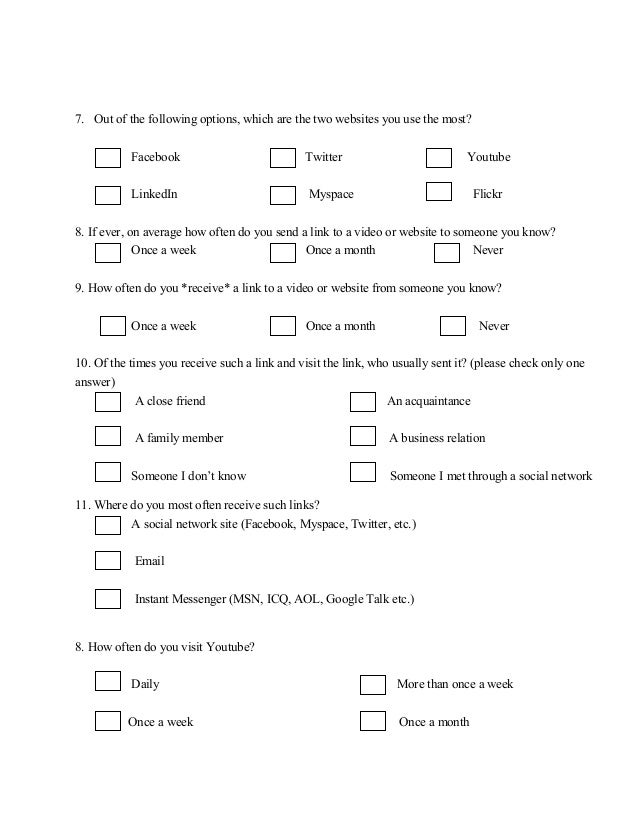 7. Out of the following options, which are the two websites you use the most?

Facebook Twitter Youtube

LinkedIn Myspace Flickr

8. If ever, on average how often do you send a link to a video or website to someone you know?

Once a week Once a month Never

9. How often do you *receive* a link to a video or website from someone you know?

Once a week Once a month Never

10. Of the times you receive such a link and visit the link, who usually sent it? (please check only one answer)

A close friend An acquaintance

A family member A business relation

Someone I don't know Someone I met through a social network

11. Where do you most often receive such links?

A social network site (Facebook, Myspace, Twitter, etc.)

Email

Instant Messenger (MSN, ICQ, AOL, Google Talk etc.)

8. How often do you visit Youtube?

Daily More than once a week

Once a week Once a month